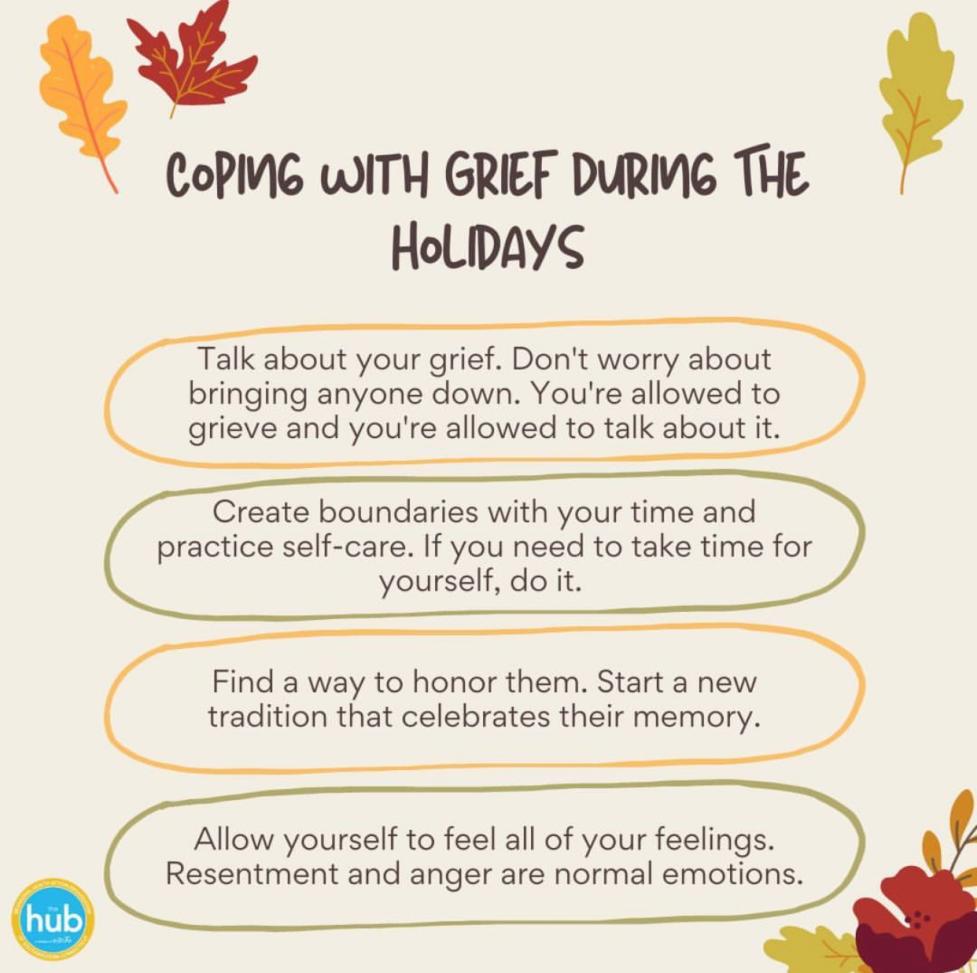 COPING WITH GRIEF DURING THE HOLIDAYS

Talk about your grief. Don't worry about bringing anyone down. You're allowed to grieve and you're allowed to talk about it.

Create boundaries with your time and practice self-care. If you need to take time for yourself, do it.

Find a way to honor them. Start a new tradition that celebrates their memory.

Allow yourself to feel all of your feelings. Resentment and anger are normal emotions.

hub